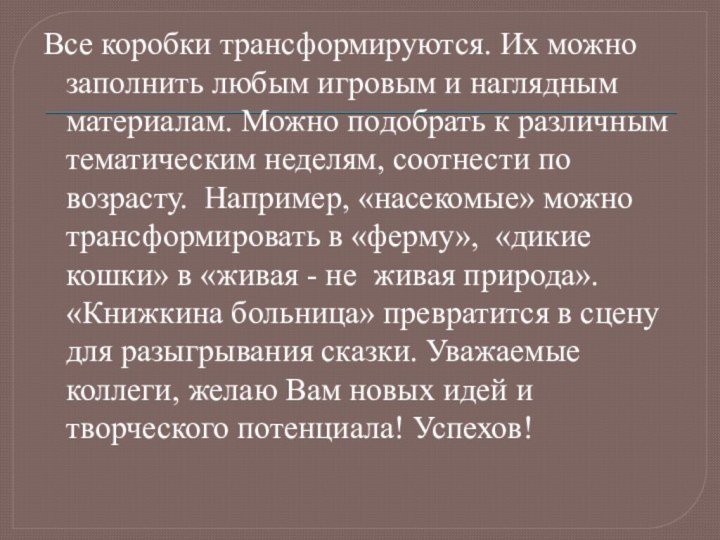 Все коробки трансформируются. Их можно заполнить любым игровым и наглядным материалам. Можно подобрать к различным тематическим неделям, соотнести по возрасту.  Например, «насекомые» можно трансформировать в «ферму»,  «дикие кошки» в «живая - не  живая природа». «Книжкина больница» превратится в сцену для разыгрывания сказки. Уважаемые коллеги, желаю Вам новых идей и творческого потенциала! Успехов!